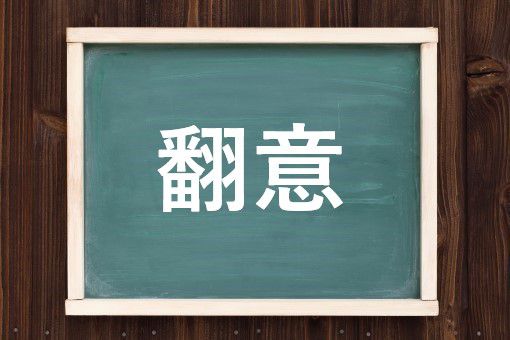 翻意